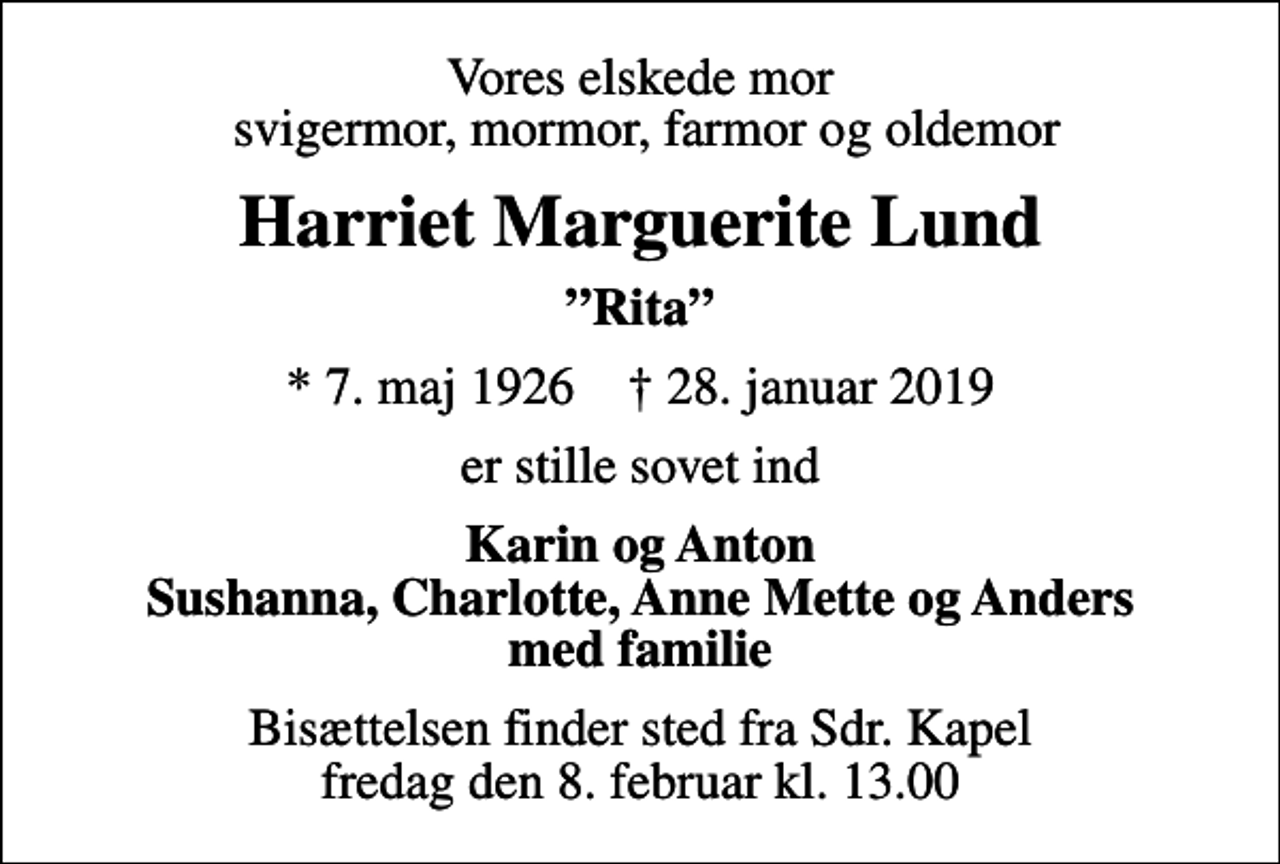 Vores elskede mor
svigermor, mormor, farmor og oldemor

Harriet Marguerite Lund

”Rita”

* 7. maj 1926 † 28. januar 2019

er stille sovet ind

Karin og Anton
Sushanna, Charlotte, Anne Mette og Anders
med familie

Bisættelsen finder sted fra Sdr. Kapel
fredag den 8. februar kl. 13.00